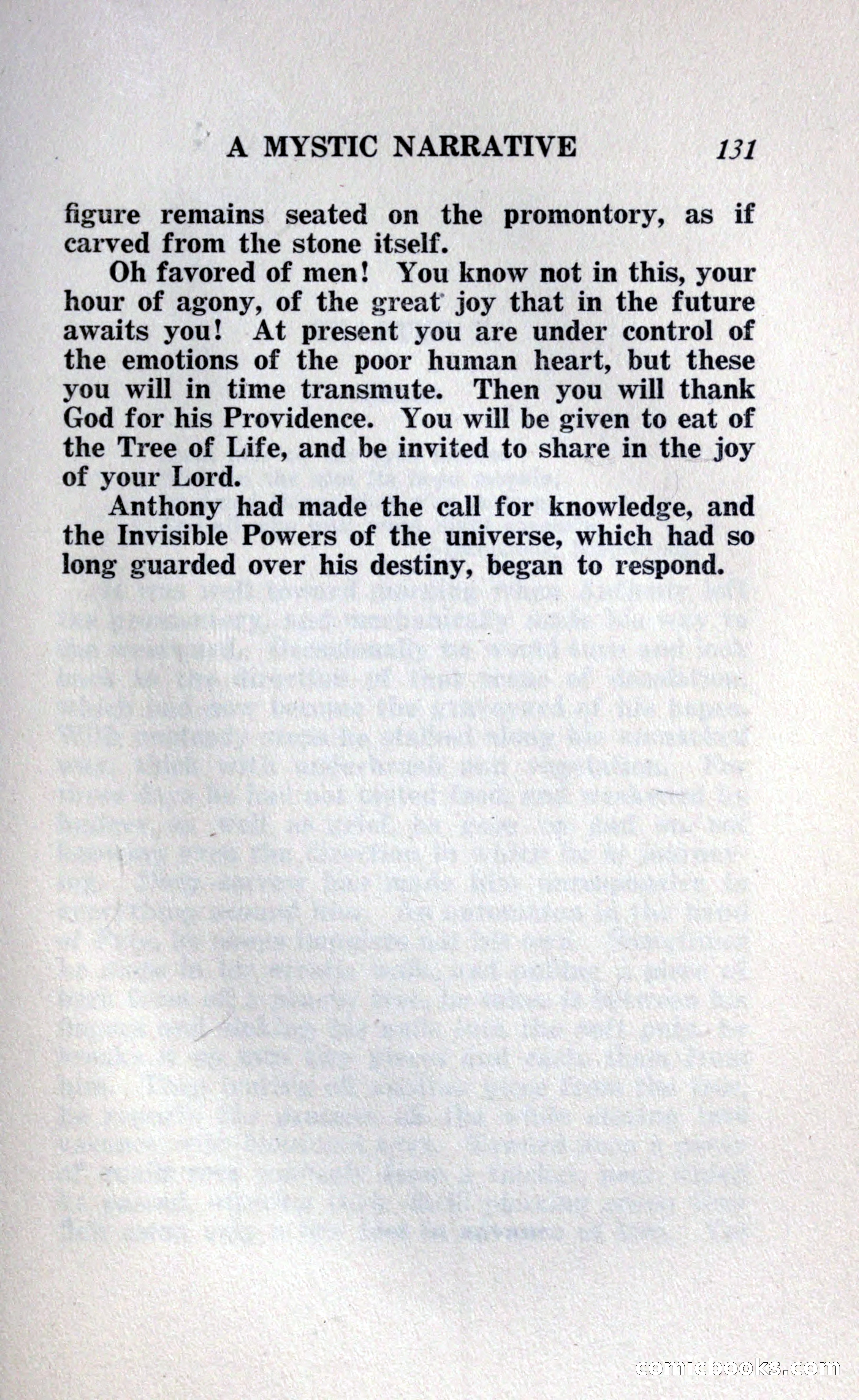 A MYSTIC NARRATIVE 131

figure remains seated on the promontory, as if carved from the stone itself.

Oh favored of men! You know not in this, your hour of agony, of the great joy that in the future awaits you! At present you are under control of the emotions of the poor human heart, but these you will in time transmute. Then you will thank God for his Providence. You will be given to eat of the Tree of Life, and be invited to share in the joy of your Lord.

Anthony had made the call for knowledge, and the Invisible Powers of the universe, which had so long guarded over his destiny, began to respond.

comicbooks.com